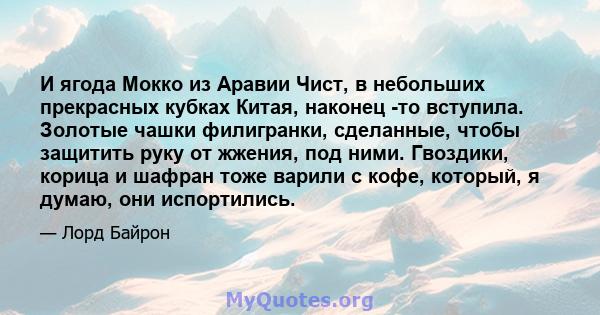 И ягода Мокко из Аравии Чист, в небольших прекрасных кубках Китая, наконец -то вступила. Золотые чашки филигранки, сделанные, чтобы защитить руку от жжения, под ними. Гвоздики, корица и шафран тоже варили с кофе, который, я думаю, они испортились.

— Лорд Байрон

MyQuotes.org